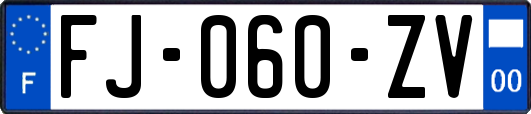 F

FJ-060-ZV

00